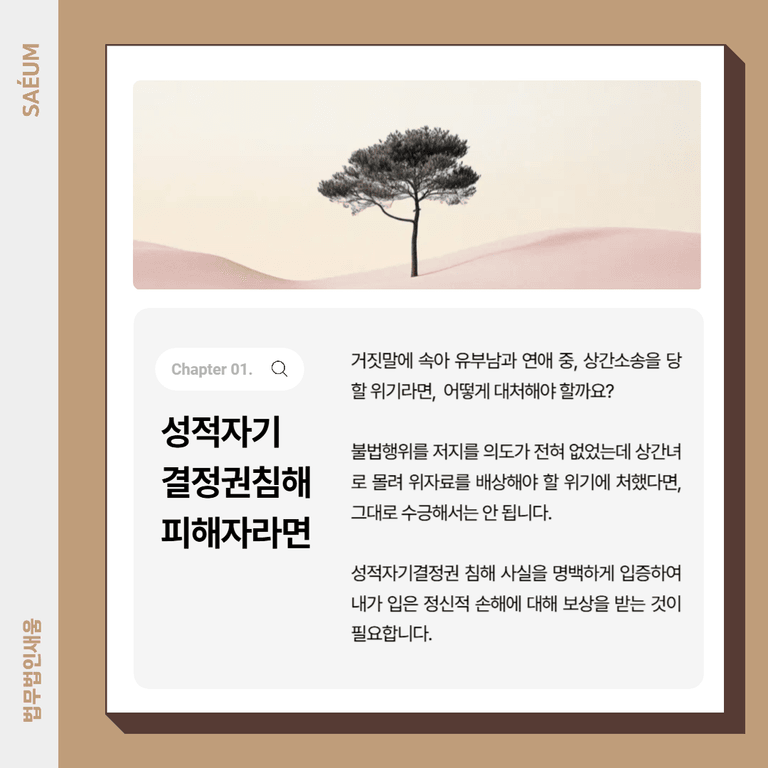 SAÉUM

Chapter 01.

성적자기
결정권침해
피해자라면

거짓말에 속아 유부남과 연애 중, 상간소송을 당할 위기라면, 어떻게 대처해야 할까요?

불법행위를 저지를 의도가 전혀 없었는데 상간녀로 몰려 위자료를 배상해야 할 위기에 처했다면, 그대로 수긍해서는 안 됩니다.

성적자기결정권 침해 사실을 명백하게 입증하여 내가 입은 정신적 손해에 대해 보상을 받는 것이 필요합니다.

법무법인새움